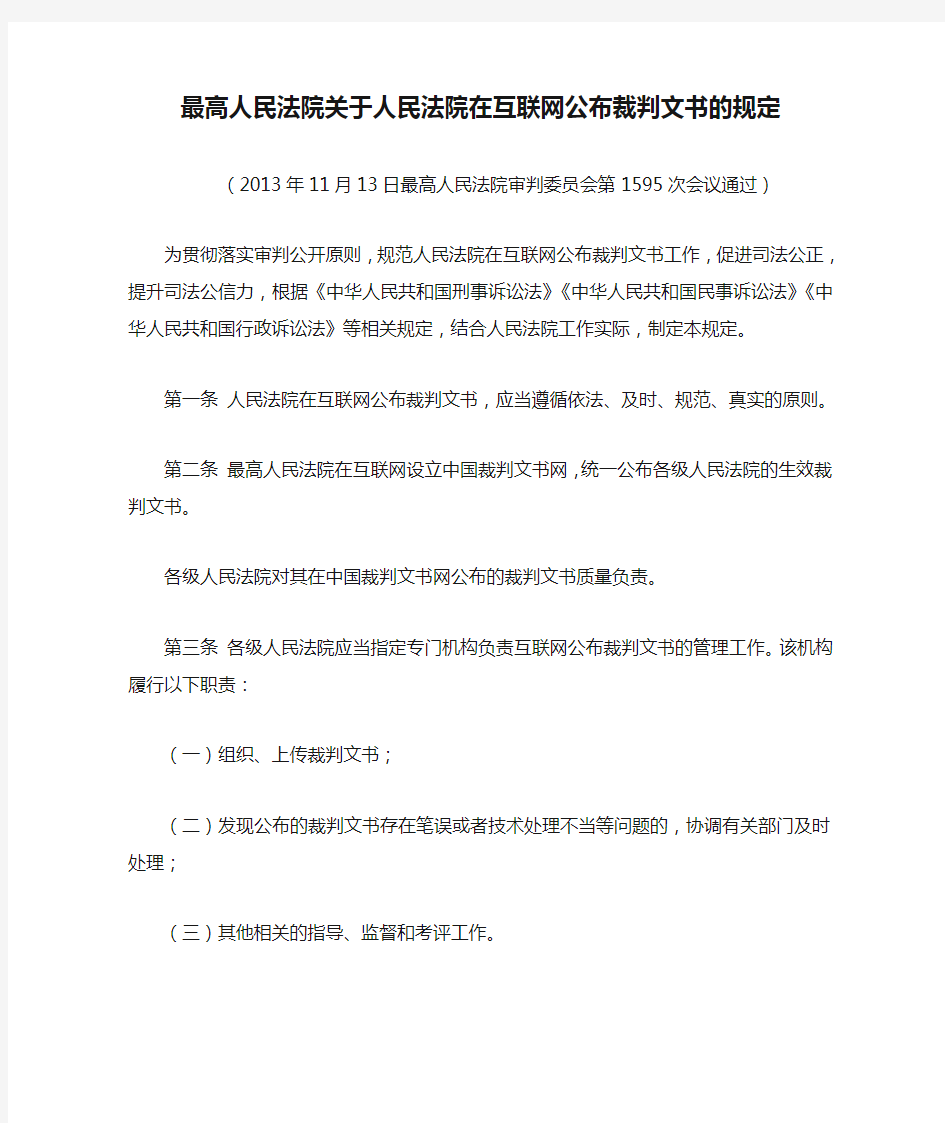 最高人民法院关于人民法院在互联网公布裁判文书的规定

（2013年11月13日最高人民法院审判委员会第1595次会议通过）

为贯彻落实审判公开原则，规范人民法院在互联网公布裁判文书工作，促进司法公正，提升司法公信力，根据《中华人民共和国刑事诉讼法》《中华人民共和国民事诉讼法》《中华人民共和国行政诉讼法》等相关规定，结合人民法院工作实际，制定本规定。

第一条 人民法院在互联网公布裁判文书，应当遵循依法、及时、规范、真实的原则。

第二条 最高人民法院在互联网设立中国裁判文书网，统一公布各级人民法院的生效裁判文书。

各级人民法院对其在中国裁判文书网公布的裁判文书质量负责。

第三条 各级人民法院应当指定专门机构负责互联网公布裁判文书的管理工作。该机构履行以下职责：

（一）组织、上传裁判文书；

（二）发现公布的裁判文书存在笔误或者技术处理不当等问题的，协调有关部门及时处理；

（三）其他相关的指导、监督和考评工作。